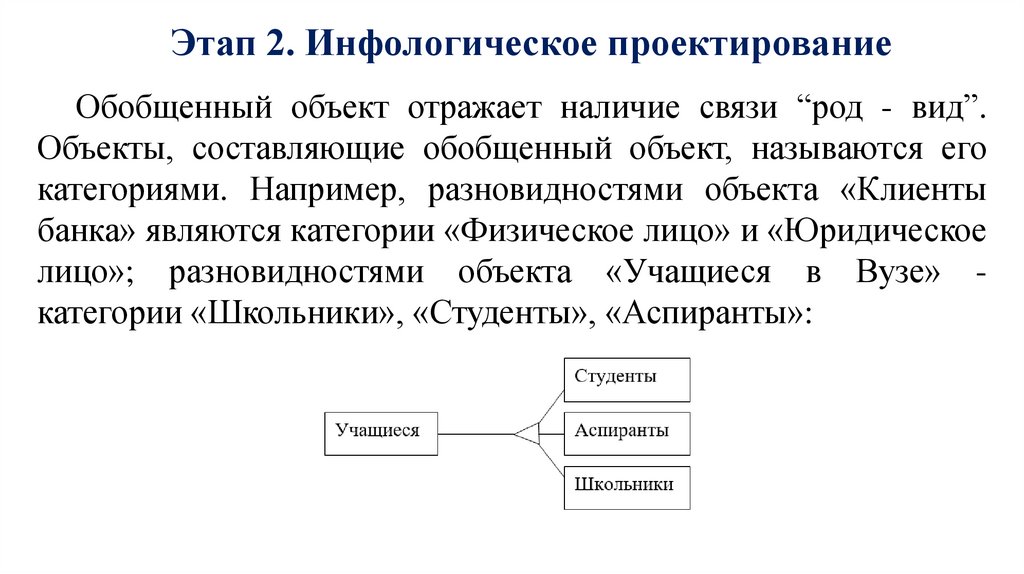 Этап 2. Инфологическое проектирование

Обобщенный объект отражает наличие связи “род - вид”. Объекты, составляющие обобщенный объект, называются его категориями. Например, разновидностями объекта «Клиенты банка» являются категории «Физическое лицо» и «Юридическое лицо»; разновидностями объекта «Учащиеся в Вузе» - категории «Школьники», «Студенты», «Аспиранты»:

Учащиеся

Студенты

Аспиранты

Школьники